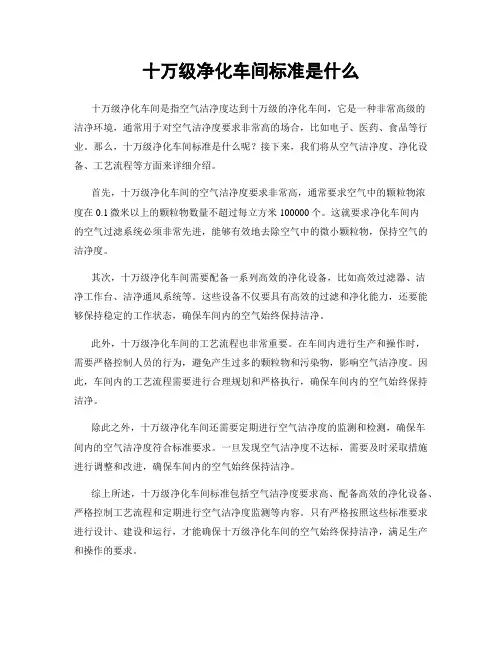 十万级净化车间标准是什么

十万级净化车间是指空气洁净度达到十万级的净化车间，它是一种非常高级的洁净环境，通常用于对空气洁净度要求非常高的场合，比如电子、医药、食品等行业。那么，十万级净化车间标准是什么呢？接下来，我们将从空气洁净度、净化设备、工艺流程等方面来详细介绍。

首先，十万级净化车间的空气洁净度要求非常高，通常要求空气中的颗粒物浓度在 0.1 微米以上的颗粒物数量不超过每立方米 100000 个。这就要求净化车间内的空气过滤系统必须非常先进，能够有效地去除空气中的微小颗粒物，保持空气的洁净度。

其次，十万级净化车间需要配备一系列高效的净化设备，比如高效过滤器、洁净工作台、洁净通风系统等。这些设备不仅要具有高效的过滤和净化能力，还要能够保持稳定的工作状态，确保车间内的空气始终保持洁净。

此外，十万级净化车间的工艺流程也非常重要。在车间内进行生产和操作时，需要严格控制人员的行为，避免产生过多的颗粒物和污染物，影响空气洁净度。因此，车间内的工艺流程需要进行合理规划和严格执行，确保车间内的空气始终保持洁净。

除此之外，十万级净化车间还需要定期进行空气洁净度的监测和检测，确保车间内的空气洁净度符合标准要求。一旦发现空气洁净度不达标，需要及时采取措施进行调整和改进，确保车间内的空气始终保持洁净。

综上所述，十万级净化车间标准包括空气洁净度要求高、配备高效的净化设备、严格控制工艺流程和定期进行空气洁净度监测等内容。只有严格按照这些标准要求进行设计、建设和运行，才能确保十万级净化车间的空气始终保持洁净，满足生产和操作的要求。